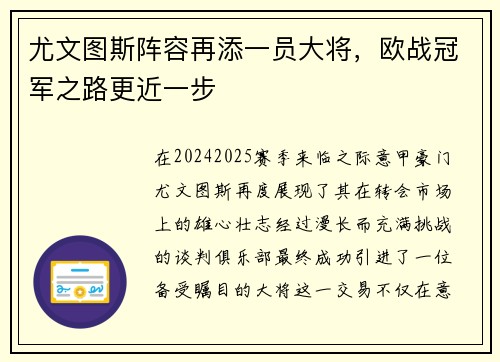 尤文图斯阵容再添一员大将，欧战冠军之路更近一步

在20242025赛季来临之际意甲豪门尤文图斯再度展现了其在转会市场上的雄心壮志经过漫长而充满挑战的谈判俱乐部最终成功引进了一位备受瞩目的大将这一交易不仅在意